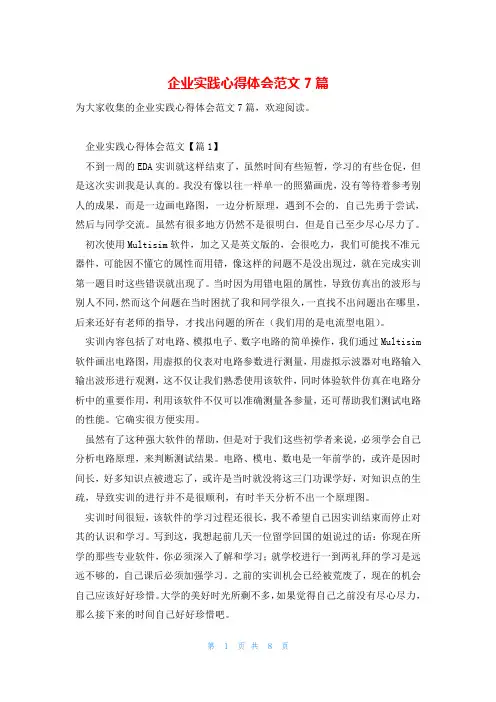 企业实践心得体会范文 7 篇

为大家收集的企业实践心得体会范文 7 篇，欢迎阅读。

企业实践心得体会范文【篇 1】

不到一周的 EDA 实训就这样结束了，虽然时间有些短暂，学习的有些仓促，但是这次实训我是认真的。我没有像以往一样单一的照猫画虎，没有等待着参考别人的成果，而是一边画电路图，一边分析原理，遇到不会的，自己先勇于尝试，然后与同学交流。虽然有很多地方仍然不是很明白，但是自己至少尽心尽力了。

初次使用 Multisim 软件，加之又是英文版的，会很吃力，我们可能找不准元器件，可能因不懂它的属性而用错，像这样的问题不是没出现过，就在完成实训第一题目时这些错误就出现了。当时因为用错电阻的属性，导致仿真出的波形与别人不同，然而这个问题在当时困扰了我和同学很久，一直找不出问题出在哪里，后来还好有老师的指导，才找出问题的所在（我们用的是电流型电阻）。

实训内容包括了对电路、模拟电子、数字电路的简单操作，我们通过 Multisim 软件画出电路图，用虚拟的仪表对电路参数进行测量，用虚拟示波器对电路输入输出波形进行观测，这不仅让我们熟悉使用该软件，同时体验软件仿真在电路分析中的重要作用，利用该软件不仅可以准确测量各参量，还可帮助我们测试电路的性能。它确实很方便实用。

虽然有了这种强大软件的帮助，但是对于我们这些初学者来说，必须学会自己分析电路原理，来判断测试结果。电路、模电、数电是一年前学的，或许是因时间长，好多知识点被遗忘了，或许是当时就没将这三门功课学好，对知识点的生疏，导致实训的进行并不是很顺利，有时半天分析不出一个原理图。

实训时间很短，该软件的学习过程还很长，我不希望自己因实训结束而停止对其的认识和学习。写到这，我想起前几天一位留学回国的姐说过的话：你现在所学的那些专业软件，你必须深入了解和学习；就学校进行一到两礼拜的学习是远远不够的，自己课后必须加强学习。之前的实训机会已经被荒废了，现在的机会自己应该好好珍惜。大学的美好时光所剩不多，如果觉得自己之前没有尽心尽力，那么接下来的时间自己好好珍惜吧。

第 1 页 共 8 页